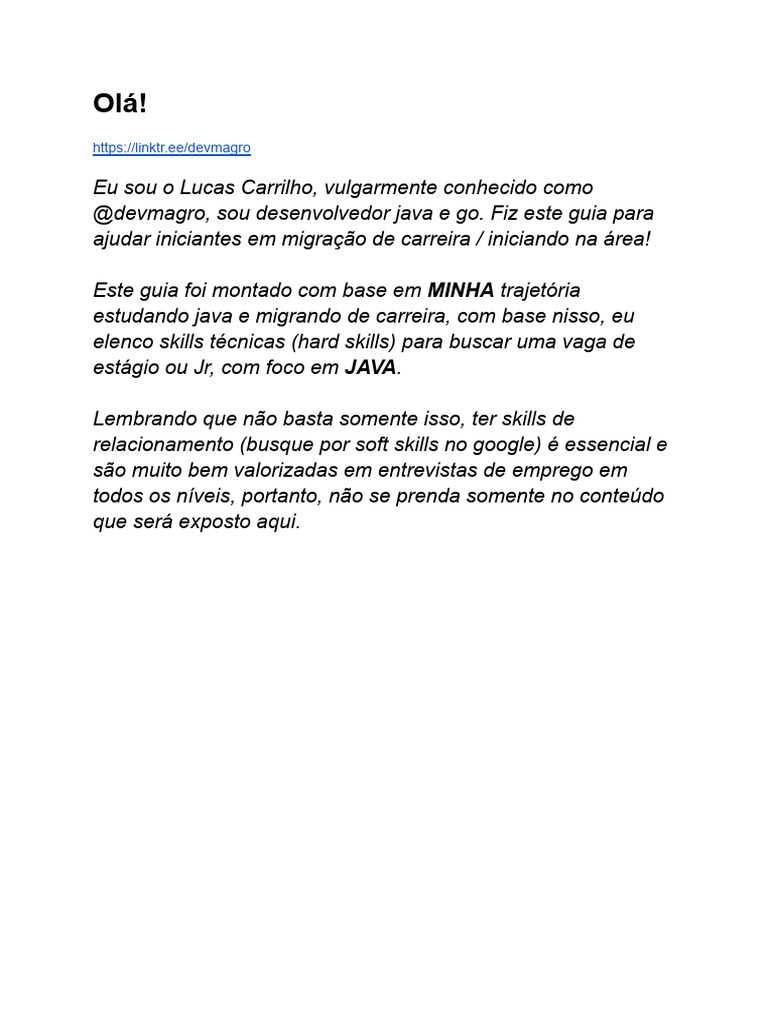 Olá!

https://linktr.ee/devmagro

Eu sou o Lucas Carrilho, vulgarmente conhecido como @devmagro, sou desenvolvedor java e go. Fiz este guia para ajudar iniciantes em migração de carreira / iniciando na área!

Este guia foi montado com base em MINHA trajetória estudando java e migrando de carreira, com base nisso, eu elenco skills técnicas (hard skills) para buscar uma vaga de estágio ou Jr, com foco em JAVA.

Lembrando que não basta somente isso, ter skills de relacionamento (busque por soft skills no google) é essencial e são muito bem valorizadas em entrevistas de emprego em todos os níveis, portanto, não se prenda somente no conteúdo que será exposto aqui.